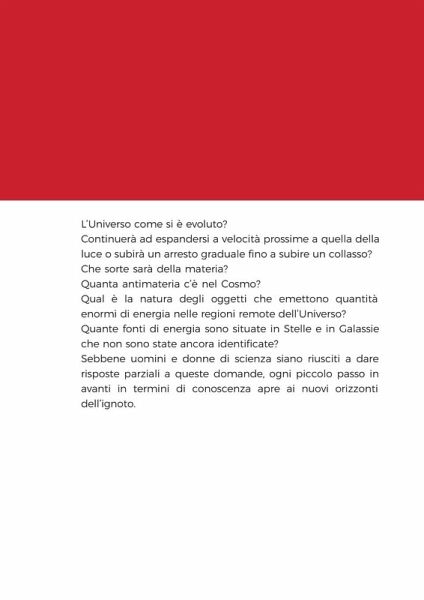 L'Universo come si è evoluto?
Continuerà ad espandersi a velocità prossime a quella della luce o subirà un arresto graduale fino a subire un collasso?
Che sorte sarà della materia?
Quanta antimateria c'è nel Cosmo?
Qual è la natura degli oggetti che emettono quantità enormi di energia nelle regioni remote dell'Universo?
Quante fonti di energia sono situate in Stelle e in Galassie che non sono state ancora identificate?
Sebbene uomini e donne di scienza siano riusciti a dare risposte parziali a queste domande, ogni piccolo passo in avanti in termini di conoscenza apre ai nuovi orizzonti dell'ignoto.